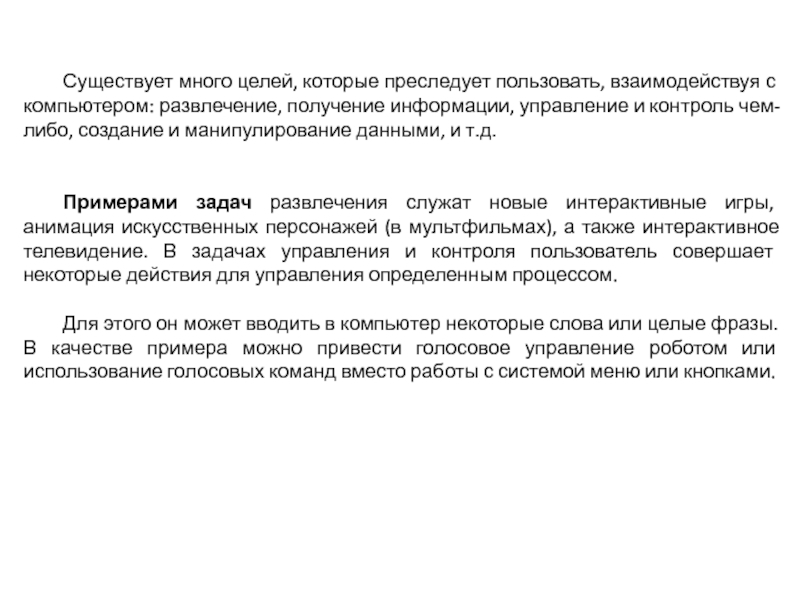 Существует много целей, которые преследует пользовать, взаимодействуя с компьютером: развлечение, получение информации, управление и контроль чем-либо, создание и манипулирование данными, и т.д.

Примерами задач развлечения служат новые интерактивные игры, анимация искусственных персонажей (в мультфильмах), а также интерактивное телевидение. В задачах управления и контроля пользователь совершает некоторые действия для управления определенным процессом.

Для этого он может вводить в компьютер некоторые слова или целые фразы. В качестве примера можно привести голосовое управление роботом или использование голосовых команд вместо работы с системой меню или кнопками.